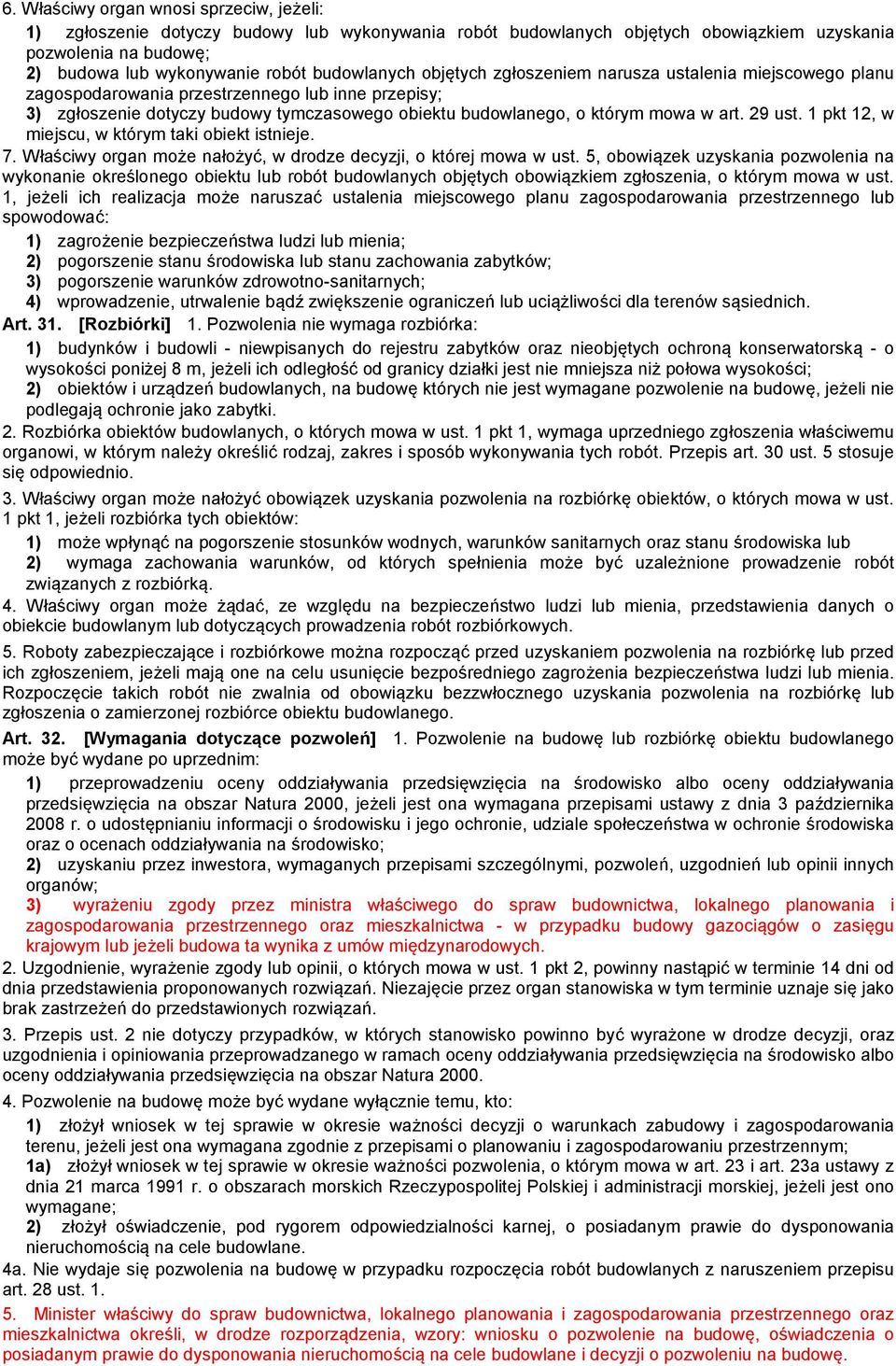 6. Właściwy organ wnosi sprzeciw, jeżeli:

1) zgłoszenie dotyczy budowy lub wykonywania robót budowlanych objętych obowiązkiem uzyskania pozwolenia na budowę;

2) budowa lub wykonywanie robót budowlanych objętych zgłoszeniem narusza ustalenia miejscowego planu zagospodarowania przestrzennego lub inne przepisy;

3) zgłoszenie dotyczy budowy tymczasowego obiektu budowlanego, o którym mowa w art. 29 ust. 1 pkt 12, w miejscu, w którym taki obiekt istnieje.

7. Właściwy organ może nałożyć, w drodze decyzji, o której mowa w ust. 5, obowiązek uzyskania pozwolenia na wykonanie określonego obiektu lub robót budowlanych objętych obowiązkiem zgłoszenia, o którym mowa w ust. 1, jeżeli ich realizacja może naruszać ustalenia miejscowego planu zagospodarowania przestrzennego lub spowodować:

1) zagrożenie bezpieczeństwa ludzi lub mienia;

2) pogorszenie stanu środowiska lub stanu zachowania zabytków;

3) pogorszenie warunków zdrowotno-sanitarnych;

4) wprowadzenie, utrwalenie bądź zwiększenie ograniczeń lub uciążliwości dla terenów sąsiednich.

Art. 31. [Rozbiórki] 1. Pozwolenia nie wymaga rozbiórka:

1) budynków i budowli - niewpisanych do rejestru zabytków oraz nieobjętych ochroną konserwatorską - o wysokości poniżej 8 m, jeżeli ich odległość od granicy działki jest nie mniejsza niż połowa wysokości;

2) obiektów i urządzeń budowlanych, na budowę których nie jest wymagane pozwolenie na budowę, jeżeli nie podlegają ochronie jako zabytki.

2. Rozbiórka obiektów budowlanych, o których mowa w ust. 1 pkt 1, wymaga uprzedniego zgłoszenia właściwemu organowi, w którym należy określić rodzaj, zakres i sposób wykonywania tych robót. Przepis art. 30 ust. 5 stosuje się odpowiednio.

3. Właściwy organ może nałożyć obowiązek uzyskania pozwolenia na rozbiórkę obiektów, o których mowa w ust. 1 pkt 1, jeżeli rozbiórka tych obiektów:

1) może wpłynąć na pogorszenie stosunków wodnych, warunków sanitarnych oraz stanu środowiska lub

2) wymaga zachowania warunków, od których spełnienia może być uzależnione prowadzenie robót związanych z rozbiórką.

4. Właściwy organ może żądać, ze względu na bezpieczeństwo ludzi lub mienia, przedstawienia danych o obiekcie budowlanym lub dotyczących prowadzenia robót rozbiórkowych.

5. Roboty zabezpieczające i rozbiórkowe można rozpocząć przed uzyskaniem pozwolenia na rozbiórkę lub przed ich zgłoszeniem, jeżeli mają one na celu usunięcie bezpośredniego zagrożenia bezpieczeństwa ludzi lub mienia. Rozpoczęcie takich robót nie zwalnia od obowiązku bezzwłocznego uzyskania pozwolenia na rozbiórkę lub zgłoszenia o zamierzonej rozbiórce obiektu budowlanego.

Art. 32. [Wymagania dotyczące pozwoleń] 1. Pozwolenie na budowę lub rozbiórkę obiektu budowlanego może być wydane po uprzednim:

1) przeprowadzeniu oceny oddziaływania przedsięwzięcia na środowisko albo oceny oddziaływania przedsięwzięcia na obszar Natura 2000, jeżeli jest ona wymagana przepisami ustawy z dnia 3 października 2008 r. o udostępnianiu informacji o środowisku i jego ochronie, udziale społeczeństwa w ochronie środowiska oraz o ocenach oddziaływania na środowisko;

2) uzyskaniu przez inwestora, wymaganych przepisami szczególnymi, pozwoleń, uzgodnień lub opinii innych organów;

3) wyrażeniu zgody przez ministra właściwego do spraw budownictwa, lokalnego planowania i zagospodarowania przestrzennego oraz mieszkalnictwa - w przypadku budowy gazociągów o zasięgu krajowym lub jeżeli budowa ta wynika z umów międzynarodowych.

2. Uzgodnienie, wyrażenie zgody lub opinii, o których mowa w ust. 1 pkt 2, powinny nastąpić w terminie 14 dni od dnia przedstawienia proponowanych rozwiązań. Niezajęcie przez organ stanowiska w tym terminie uznaje się jako brak zastrzeżeń do przedstawionych rozwiązań.

3. Przepis ust. 2 nie dotyczy przypadków, w których stanowisko powinno być wyrażone w drodze decyzji, oraz uzgodnienia i opiniowania przeprowadzanego w ramach oceny oddziaływania przedsięwzięcia na środowisko albo oceny oddziaływania przedsięwzięcia na obszar Natura 2000.

4. Pozwolenie na budowę może być wydane wyłącznie temu, kto:

1) złożył wniosek w tej sprawie w okresie ważności decyzji o warunkach zabudowy i zagospodarowania terenu, jeżeli jest ona wymagana zgodnie z przepisami o planowaniu i zagospodarowaniu przestrzennym;

1a) złożył wniosek w tej sprawie w okresie ważności pozwolenia, o którym mowa w art. 23 i art. 23a ustawy z dnia 21 marca 1991 r. o obszarach morskich Rzeczypospolitej Polskiej i administracji morskiej, jeżeli jest ono wymagane;

2) złożył oświadczenie, pod rygorem odpowiedzialności karnej, o posiadanym prawie do dysponowania nieruchomością na cele budowlane.

4a. Nie wydaje się pozwolenia na budowę w przypadku rozpoczęcia robót budowlanych z naruszeniem przepisu art. 28 ust. 1.

5. Minister właściwy do spraw budownictwa, lokalnego planowania i zagospodarowania przestrzennego oraz mieszkalnictwa określi, w drodze rozporządzenia, wzory: wniosku o pozwolenie na budowę, oświadczenia o posiadanym prawie do dysponowania nieruchomością na cele budowlane i decyzji o pozwoleniu na budowę.